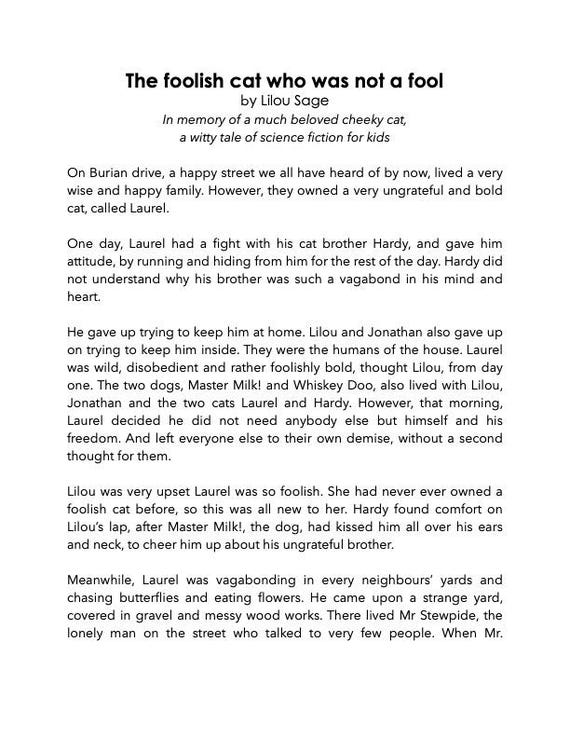 The foolish cat who was not a fool
by Lilou Sage
In memory of a much beloved cheeky cat,
a witty tale of science fiction for kids

On Burian drive, a happy street we all have heard of by now, lived a very wise and happy family. However, they owned a very ungrateful and bold cat, called Laurel.

One day, Laurel had a fight with his cat brother Hardy, and gave him attitude, by running and hiding from him for the rest of the day. Hardy did not understand why his brother was such a vagabond in his mind and heart.

He gave up trying to keep him at home. Lilou and Jonathan also gave up on trying to keep him inside. They were the humans of the house. Laurel was wild, disobedient and rather foolishly bold, thought Lilou, from day one. The two dogs, Master Milk! and Whiskey Doo, also lived with Lilou, Jonathan and the two cats Laurel and Hardy. However, that morning, Laurel decided he did not need anybody else but himself and his freedom. And left everyone else to their own demise, without a second thought for them.

Lilou was very upset Laurel was so foolish. She had never ever owned a foolish cat before, so this was all new to her. Hardy found comfort on Lilou's lap, after Master Milk!, the dog, had kissed him all over his ears and neck, to cheer him up about his ungrateful brother.

Meanwhile, Laurel was vagabonding in every neighbours' yards and chasing butterflies and eating flowers. He came upon a strange yard, covered in gravel and messy wood works. There lived Mr Stewpide, the lonely man on the street who talked to very few people. When Mr.